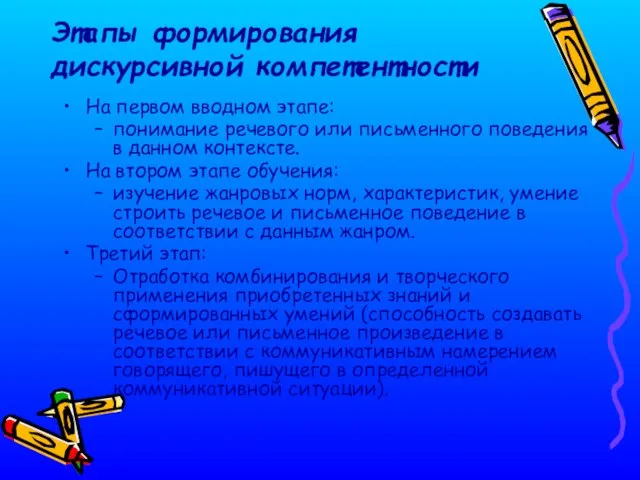 Этапы формирования дискурсивной компетентности

• На первом вводном этапе:
– понимание речевого или письменного поведения в данном контексте.
• На втором этапе обучения:
– изучение жанровых норм, характеристик, умение строить речевое и письменное поведение в соответствии с данным жанром.
• Третий этап:
– Отработка комбинирования и творческого применения приобретенных знаний и сформированных умений (способность создавать речевое или письменное произведение в соответствии с коммуникативным намерением говорящего, пишущего в определенной коммуникативной ситуации).